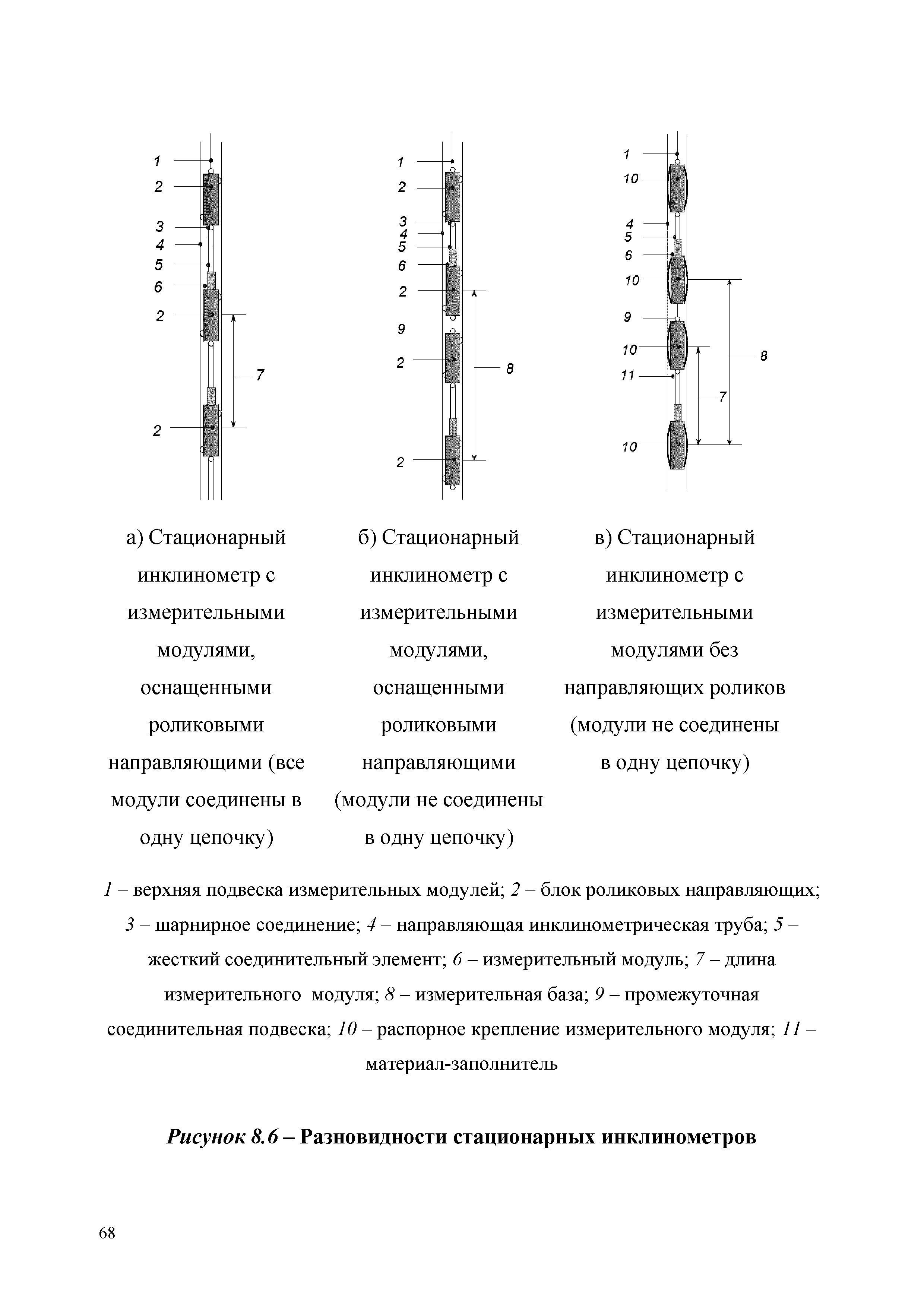 1
2
3
4
5
6
2
7
2

1
2
3
4
5
6
2
9
2
8
2

1
10
4
5
6
10
9
10
8
11
7
10

а) Стационарный инклинометр с измерительными модулями, оснащенными роликовыми направляющими (все модули соединены в одну цепочку)

б) Стационарный инклинометр с измерительными модулями, оснащенными роликовыми направляющими (модули не соединены в одну цепочку)

в) Стационарный инклинометр с измерительными модулями без направляющих роликов (модули не соединены в одну цепочку)

1 – верхняя подвеска измерительных модулей; 2 – блок роликовых направляющих; 3 – шарнирное соединение; 4 – направляющая инклинометрическая труба; 5 – жесткий соединительный элемент; 6 – измерительный модуль; 7 – длина измерительного модуля; 8 – измерительная база; 9 – промежуточная соединительная подвеска; 10 – распорное крепление измерительного модуля; 11 – материал-заполнитель

Рисунок 8.6 – Разновидности стационарных инклинометров

68